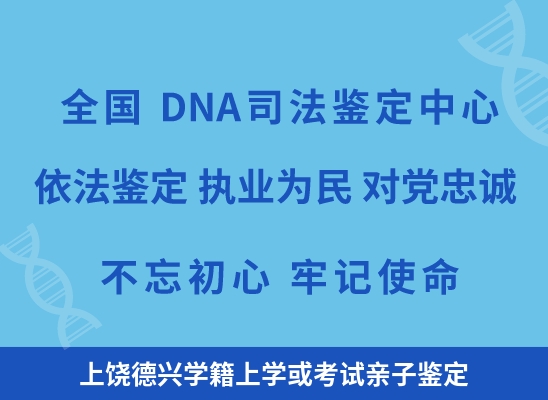 全国 DNA司法鉴定中心

依法鉴定 执业为民 对党忠诚

不忘初心 牢记使命

上饶德兴学籍上学或考试亲子鉴定